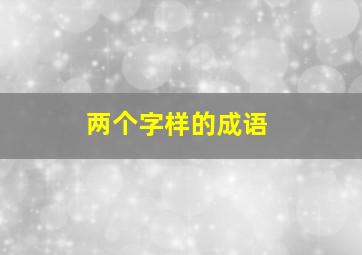 两个字样的成语